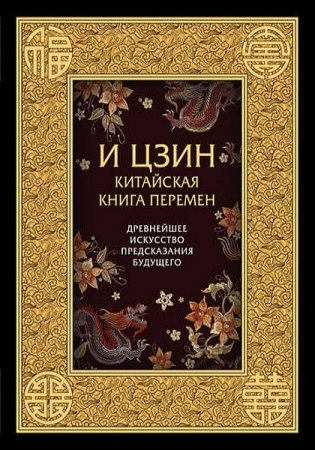 И ЦЗИН
КИТАЙСКАЯ КНИГА ПЕРЕМЕН

ДРЕВНЕЙШЕЕ ИСКУССТВО ПРЕДСКАЗАНИЯ БУДУЩЕГО